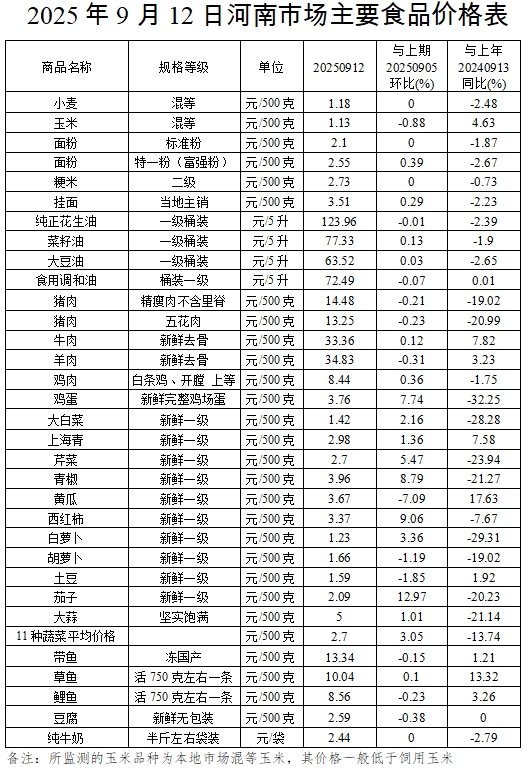 2025 年 9 月 12 日河南市场主要食品价格表

| 商品名称 | 规格等级 | 单位 | 20250912 | 与上期 20250905 环比(%) | 与上年 20240913 同比(%) |
|---|---|---|---|---|---|
| 小麦 | 混等 | 元/500 克 | 1.18 | 0 | -2.48 |
| 玉米 | 混等 | 元/500 克 | 1.13 | -0.88 | 4.63 |
| 面粉 | 标准粉 | 元/500 克 | 2.1 | 0 | -1.87 |
| 面粉 | 特一粉（富强粉） | 元/500 克 | 2.55 | 0.39 | -2.67 |
| 粳米 | 二级 | 元/500 克 | 2.73 | 0 | -0.73 |
| 挂面 | 当地主销 | 元/500 克 | 3.51 | 0.29 | -2.23 |
| 纯正花生油 | 一级桶装 | 元/5 升 | 123.96 | -0.01 | -2.39 |
| 菜籽油 | 一级桶装 | 元/5 升 | 77.33 | 0.13 | -1.9 |
| 大豆油 | 一级桶装 | 元/5 升 | 63.52 | 0.03 | -2.65 |
| 食用调和油 | 桶装一级 | 元/5 升 | 72.49 | -0.07 | 0.01 |
| 猪肉 | 精瘦肉不含里脊 | 元/500 克 | 14.48 | -0.21 | -19.02 |
| 猪肉 | 五花肉 | 元/500 克 | 13.25 | -0.23 | -20.99 |
| 牛肉 | 新鲜去骨 | 元/500 克 | 33.36 | 0.12 | 7.82 |
| 羊肉 | 新鲜去骨 | 元/500 克 | 34.83 | -0.31 | 3.23 |
| 鸡肉 | 白条鸡、开膛 上等 | 元/500 克 | 8.44 | 0.36 | -1.75 |
| 鸡蛋 | 新鲜完整鸡场蛋 | 元/500 克 | 3.76 | 7.74 | -32.25 |
| 大白菜 | 新鲜一级 | 元/500 克 | 1.42 | 2.16 | -28.28 |
| 上海青 | 新鲜一级 | 元/500 克 | 2.98 | 1.36 | 7.58 |
| 芹菜 | 新鲜一级 | 元/500 克 | 2.7 | 5.47 | -23.94 |
| 青椒 | 新鲜一级 | 元/500 克 | 3.96 | 8.79 | -21.27 |
| 黄瓜 | 新鲜一级 | 元/500 克 | 3.67 | -7.09 | 17.63 |
| 西红柿 | 新鲜一级 | 元/500 克 | 3.37 | 9.06 | -7.67 |
| 白萝卜 | 新鲜一级 | 元/500 克 | 1.23 | 3.36 | -29.31 |
| 胡萝卜 | 新鲜一级 | 元/500 克 | 1.66 | -1.19 | -19.02 |
| 土豆 | 新鲜一级 | 元/500 克 | 1.59 | -1.85 | 1.92 |
| 茄子 | 新鲜一级 | 元/500 克 | 2.09 | 12.97 | -20.23 |
| 大蒜 | 坚实饱满 | 元/500 克 | 5 | 1.01 | -21.14 |
| 11 种蔬菜平均价格 |  | 元/500 克 | 2.7 | 3.05 | -13.74 |
| 带鱼 | 冻国产 | 元/500 克 | 13.34 | -0.15 | 1.21 |
| 草鱼 | 活 750 克左右一条 | 元/500 克 | 10.04 | 0.1 | 13.32 |
| 鲤鱼 | 活 750 克左右一条 | 元/500 克 | 8.56 | -0.23 | 3.26 |
| 豆腐 | 新鲜无包装 | 元/500 克 | 2.59 | -0.38 | 0 |
| 纯牛奶 | 半斤左右袋装 | 元/袋 | 2.44 | 0 | -2.79 |

备注：所监测的玉米品种为本地市场混等玉米，其价格一般低于饲用玉米